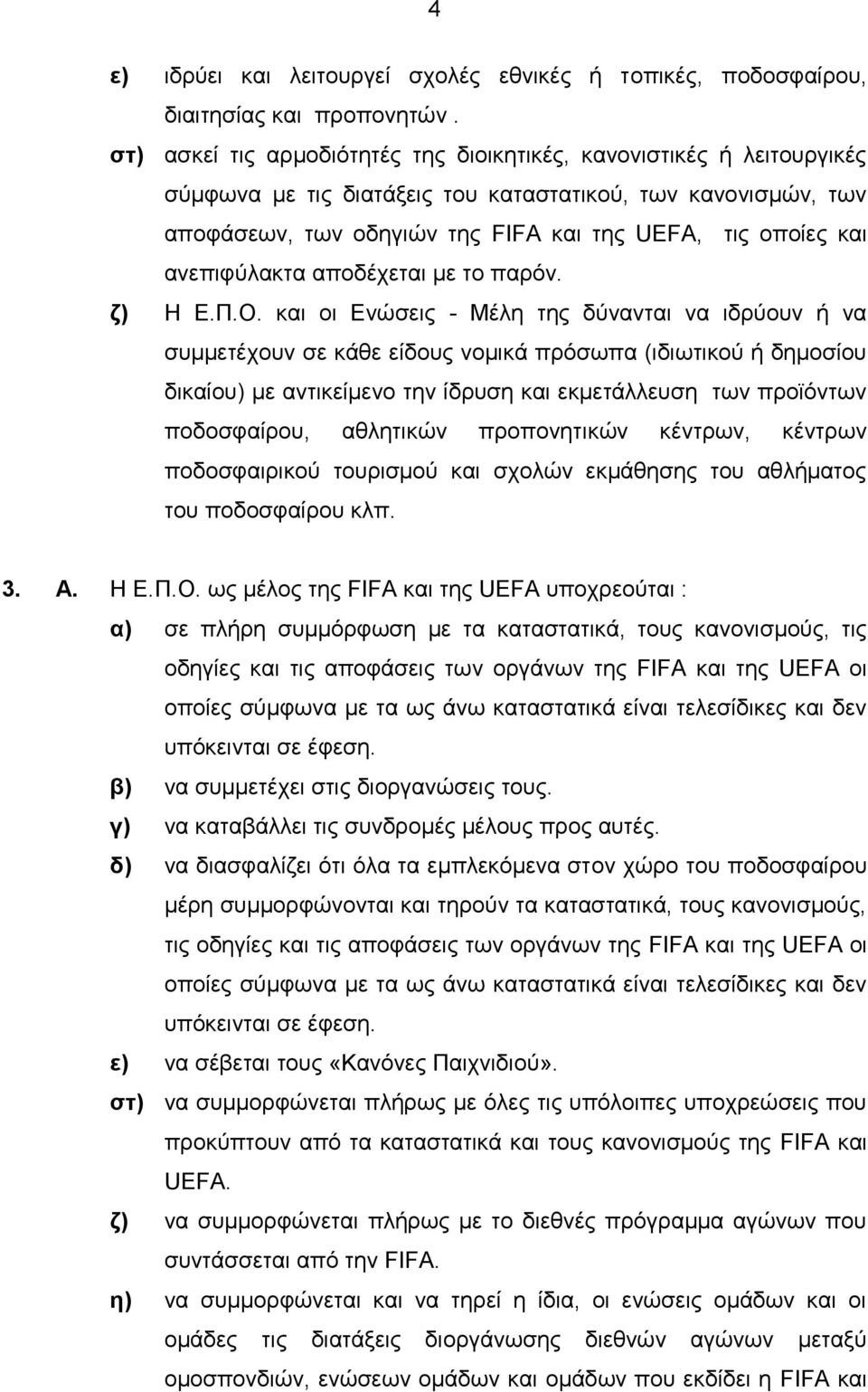 4

ε) ιδρύει και λειτουργεί σχολές εθνικές ή τοπικές, ποδοσφαίρου, διαιτησίας και προπονητών .

στ) ασκεί τις αρμοδιότητές της διοικητικές, κανονιστικές ή λειτουργικές σύμφωνα με τις διατάξεις του καταστατικού, των κανονισμών, των αποφάσεων, των οδηγιών της FIFA και της UEFA, τις οποίες και ανεπιφύλακτα αποδέχεται με το παρόν.

ζ) Η Ε.Π.Ο. και οι Ενώσεις - Μέλη της δύνανται να ιδρύουν ή να συμμετέχουν σε κάθε είδους νομικά πρόσωπα (ιδιωτικού ή δημοσίου δικαίου) με αντικείμενο την ίδρυση και εκμετάλλευση των προϊόντων ποδοσφαίρου, αθλητικών προπονητικών κέντρων, κέντρων ποδοσφαιρικού τουρισμού και σχολών εκμάθησης του αθλήματος του ποδοσφαίρου κλπ.

3. Α. Η Ε.Π.Ο. ως μέλος της FIFA και της UEFA υποχρεούται :

α) σε πλήρη συμμόρφωση με τα καταστατικά, τους κανονισμούς, τις οδηγίες και τις αποφάσεις των οργάνων της FIFA και της UEFA οι οποίες σύμφωνα με τα ως άνω καταστατικά είναι τελεσίδικες και δεν υπόκεινται σε έφεση.

β) να συμμετέχει στις διοργανώσεις τους.

γ) να καταβάλλει τις συνδρομές μέλους προς αυτές.

δ) να διασφαλίζει ότι όλα τα εμπλεκόμενα στον χώρο του ποδοσφαίρου μέρη συμμορφώνονται και τηρούν τα καταστατικά, τους κανονισμούς, τις οδηγίες και τις αποφάσεις των οργάνων της FIFA και της UEFA οι οποίες σύμφωνα με τα ως άνω καταστατικά είναι τελεσίδικες και δεν υπόκεινται σε έφεση.

ε) να σέβεται τους «Κανόνες Παιχνιδιού».

στ) να συμμορφώνεται πλήρως με όλες τις υπόλοιπες υποχρεώσεις που προκύπτουν από τα καταστατικά και τους κανονισμούς της FIFA και UEFA.

ζ) να συμμορφώνεται πλήρως με το διεθνές πρόγραμμα αγώνων που συντάσσεται από την FIFA.

η) να συμμορφώνεται και να τηρεί η ίδια, οι ενώσεις ομάδων και οι ομάδες τις διατάξεις διοργάνωσης διεθνών αγώνων μεταξύ ομοσπονδιών, ενώσεων ομάδων και ομάδων που εκδίδει η FIFA και